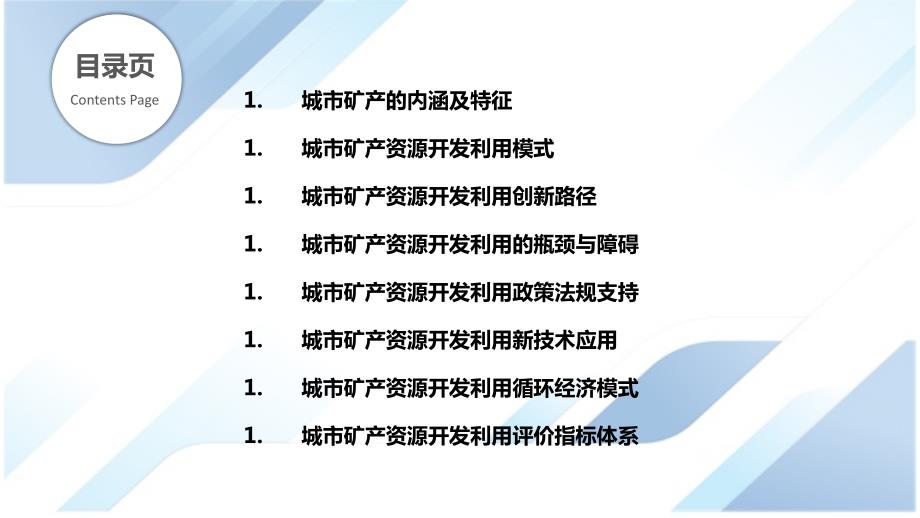 目录页
Contents Page

1. 城市矿产的内涵及特征

1. 城市矿产资源开发利用模式

1. 城市矿产资源开发利用创新路径

1. 城市矿产资源开发利用的瓶颈与障碍

1. 城市矿产资源开发利用政策法规支持

1. 城市矿产资源开发利用新技术应用

1. 城市矿产资源开发利用循环经济模式

1. 城市矿产资源开发利用评价指标体系